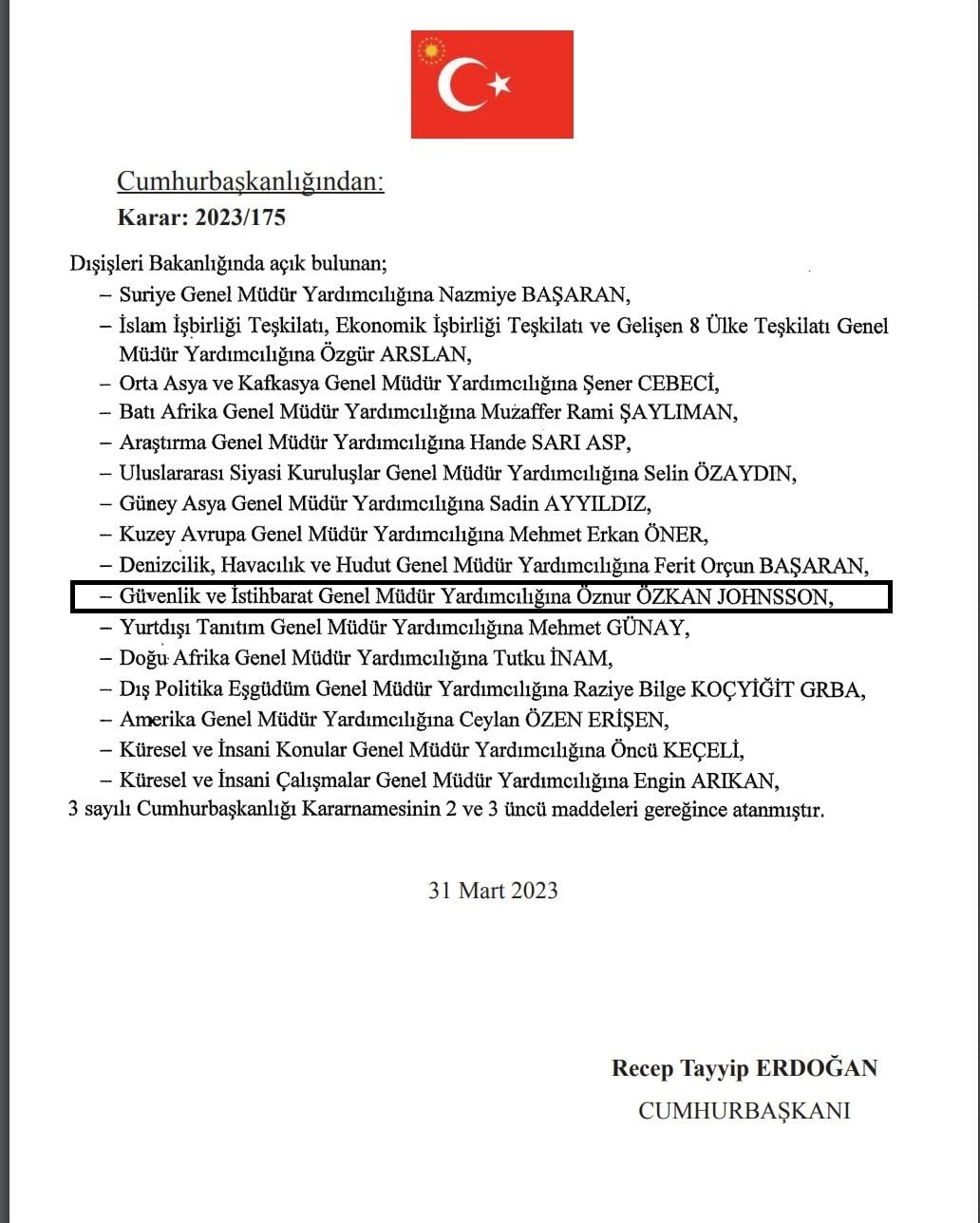 Cumhurbaşkanlığından:
Karar: 2023/175

Dışişleri Bakanlığında açık bulunan;
– Suriye Genel Müdür Yardımcılığına Nazmiye BAŞARAN,
– İslam İşbirliği Teşkilatı, Ekonomik İşbirliği Teşkilatı ve Gelişen 8 Ülke Teşkilatı Genel Müdür Yardımcılığına Özgür ARSLAN,
– Orta Asya ve Kafkasya Genel Müdür Yardımcılığına Şener CEBECİ,
– Batı Afrika Genel Müdür Yardımcılığına Muzaffer Rami ŞAYLIMAN,
– Araştırma Genel Müdür Yardımcılığına Hande SARI ASP,
– Uluslararası Siyasi Kuruluşlar Genel Müdür Yardımcılığına Selin ÖZAYDIN,
– Güney Asya Genel Müdür Yardımcılığına Sadin AYYILDIZ,
– Kuzey Avrupa Genel Müdür Yardımcılığına Mehmet Erkan ÖNER,
– Denizcilik, Havacılık ve Hudut Genel Müdür Yardımcılığına Ferit Orçun BAŞARAN,
– Güvenlik ve İstihbarat Genel Müdür Yardımcılığına Öznur ÖZKAN JOHNSSON,
– Yurtdışı Tanıtım Genel Müdür Yardımcılığına Mehmet GÜNAY,
– Doğu Afrika Genel Müdür Yardımcılığına Tutku İNAM,
– Dış Politika Eşgüdüm Genel Müdür Yardımcılığına Raziye Bilge KOÇYİĞİT GRBA,
– Amerika Genel Müdür Yardımcılığına Ceylan ÖZEN ERİŞEN,
– Küresel ve İnsani Konular Genel Müdür Yardımcılığına Öncü KEÇELİ,
– Küresel ve İnsani Çalışmalar Genel Müdür Yardımcılığına Engin ARIKAN,
3 sayılı Cumhurbaşkanlığı Kararnamesinin 2 ve 3 üncü maddeleri gereğince atanmıştır.

31 Mart 2023

Recep Tayyip ERDOĞAN
CUMHURBAŞKANI